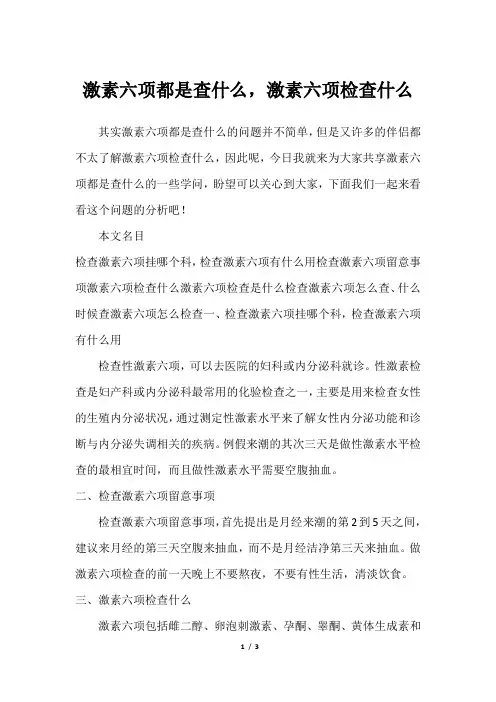 激素六项都是查什么，激素六项检查什么

其实激素六项都是查什么的问题并不简单，但是又许多的伴侣都不太了解激素六项检查什么，因此呢，今日我就来为大家共享激素六项都是查什么的一些学问，盼望可以关心到大家，下面我们一起来看看这个问题的分析吧！

本文名目

检查激素六项挂哪个科，检查激素六项有什么用检查激素六项留意事项激素六项检查什么激素六项检查是什么检查激素六项怎么查、什么时候查激素六项怎么检查一、检查激素六项挂哪个科，检查激素六项有什么用

检查性激素六项，可以去医院的妇科或内分泌科就诊。性激素检查是妇产科或内分泌科最常用的化验检查之一，主要是用来检查女性的生殖内分泌状况，通过测定性激素水平来了解女性内分泌功能和诊断与内分泌失调相关的疾病。例假来潮的其次三天是做性激素水平检查的最相宜时间，而且做性激素水平需要空腹抽血。

二、检查激素六项留意事项

检查激素六项留意事项，首先提出是月经来潮的第2到5天之间，建议来月经的第三天空腹来抽血，而不是月经洁净第三天来抽血。做激素六项检查的前一天晚上不要熬夜，不要有性生活，清淡饮食。

三、激素六项检查什么

激素六项包括雌二醇、卵泡刺激素、孕酮、睾酮、黄体生成素和

1 / 3